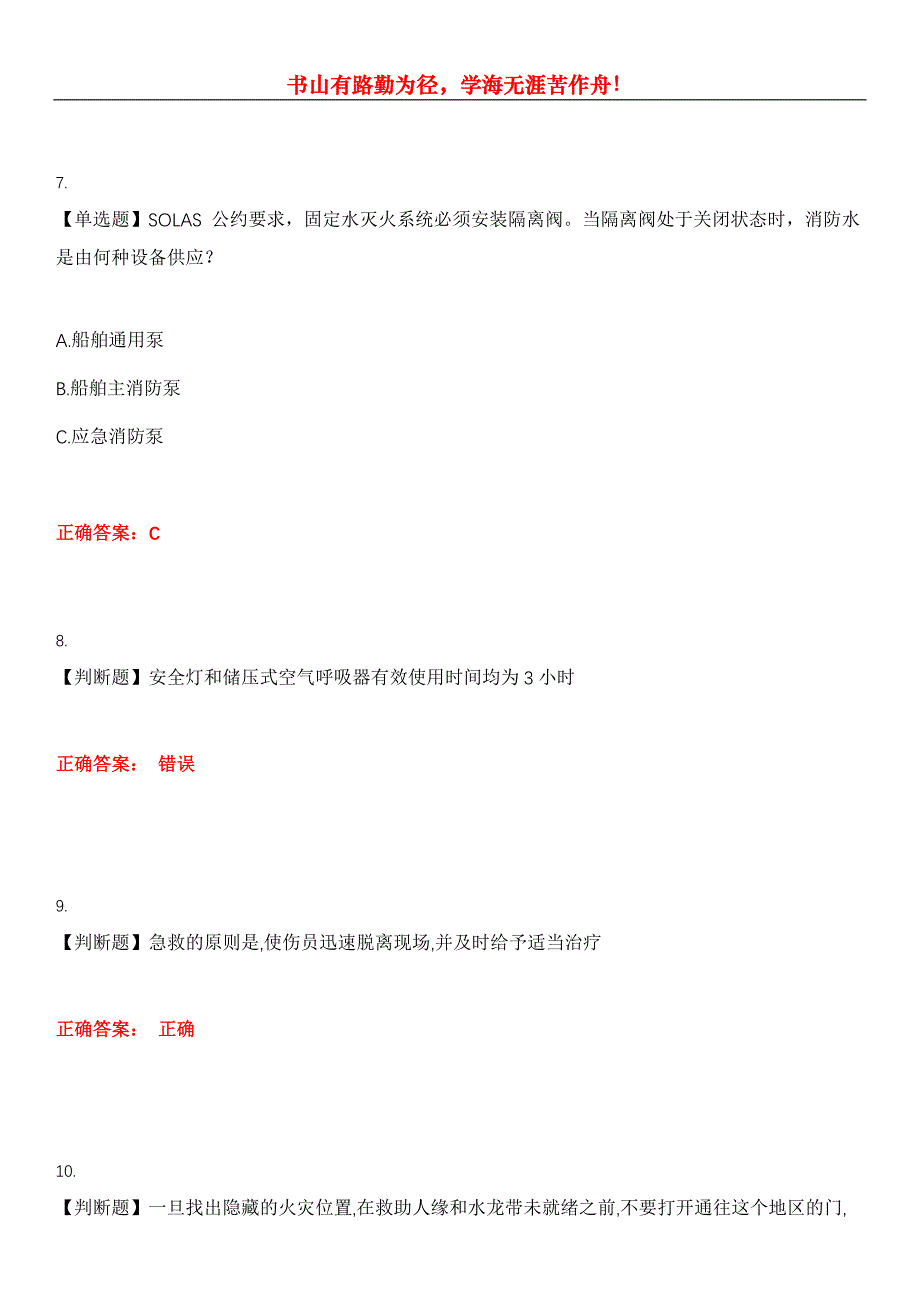 书山有路勤为径，学海无涯苦作舟！

7.
【单选题】SOLAS 公约要求，固定水灭火系统必须安装隔离阀。当隔离阀处于关闭状态时，消防水是由何种设备供应？

A.船舶通用泵

B.船舶主消防泵

C.应急消防泵

正确答案：C

8.
【判断题】安全灯和储压式空气呼吸器有效使用时间均为 3 小时

正确答案： 错误

9.
【判断题】急救的原则是,使伤员迅速脱离现场,并及时给予适当治疗

正确答案： 正确

10.
【判断题】一旦找出隐藏的火灾位置,在救助人缘和水龙带未就绪之前,不要打开通往这个地区的门,